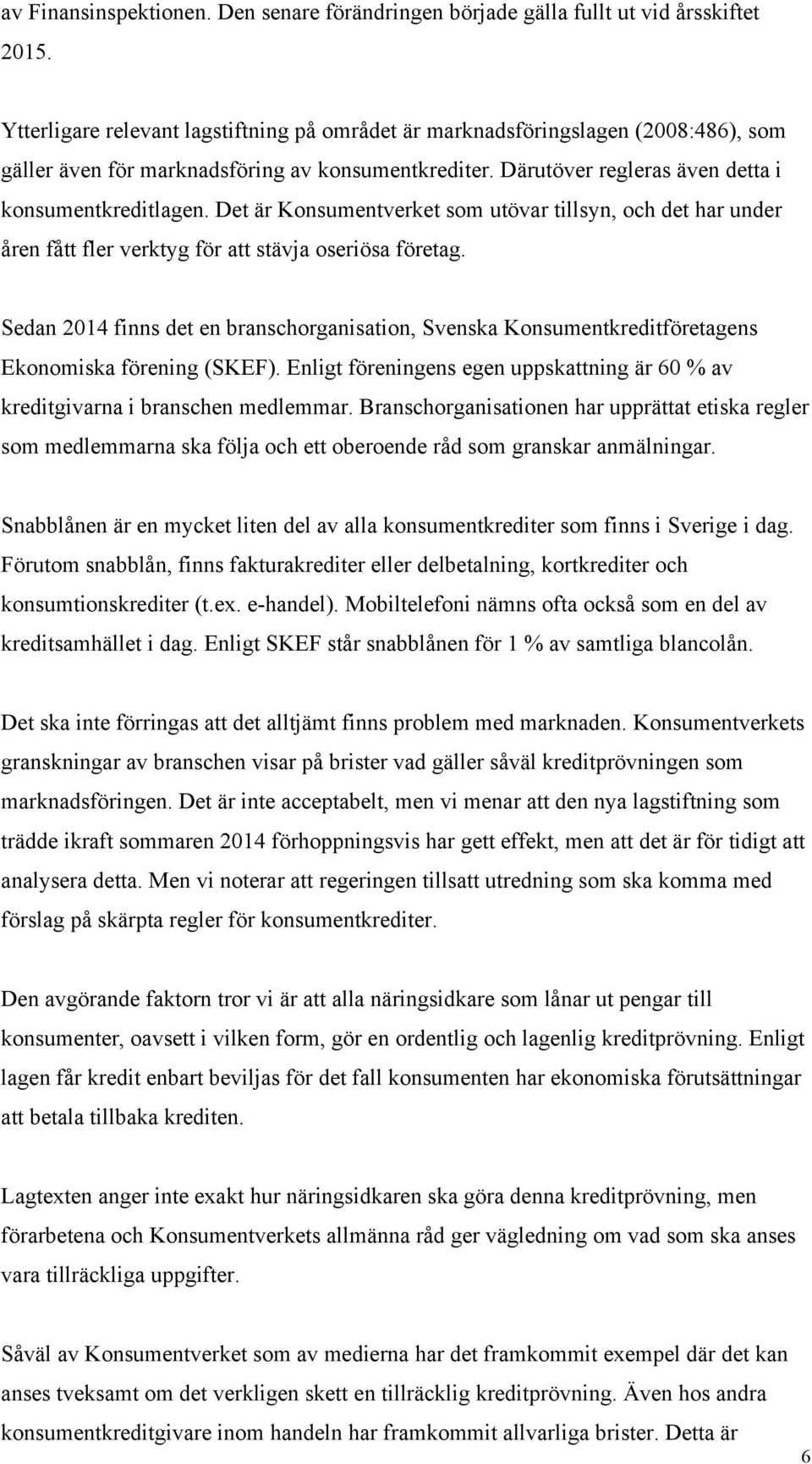 av Finansinspektionen. Den senare förändringen började gälla fullt ut vid årsskiftet 2015.

Ytterligare relevant lagstiftning på området är marknadsföringslagen (2008:486), som gäller även för marknadsföring av konsumentkrediter. Därutöver regleras även detta i konsumentkreditlagen. Det är Konsumentverket som utövar tillsyn, och det har under åren fått fler verktyg för att stävja oseriösa företag.

Sedan 2014 finns det en branschorganisation, Svenska Konsumentkreditföretagens Ekonomiska förening (SKEF). Enligt föreningens egen uppskattning är 60 % av kreditgivarna i branschen medlemmar. Branschorganisationen har upprättat etiska regler som medlemmarna ska följa och ett oberoende råd som granskar anmälningar.

Snabblånen är en mycket liten del av alla konsumentkrediter som finns i Sverige i dag. Förutom snabblån, finns fakturakrediter eller delbetalning, kortkrediter och konsumtionskrediter (t.ex. e-handel). Mobiltelefoni nämns ofta också som en del av kreditsamhället i dag. Enligt SKEF står snabblånen för 1 % av samtliga blancolån.

Det ska inte förringas att det alltjämt finns problem med marknaden. Konsumentverkets granskningar av branschen visar på brister vad gäller såväl kreditprövningen som marknadsföringen. Det är inte acceptabelt, men vi menar att den nya lagstiftning som trädde ikraft sommaren 2014 förhoppningsvis har gett effekt, men att det är för tidigt att analysera detta. Men vi noterar att regeringen tillsatt utredning som ska komma med förslag på skärpta regler för konsumentkrediter.

Den avgörande faktorn tror vi är att alla näringsidkare som lånar ut pengar till konsumenter, oavsett i vilken form, gör en ordentlig och lagenlig kreditprövning. Enligt lagen får kredit enbart beviljas för det fall konsumenten har ekonomiska förutsättningar att betala tillbaka krediten.

Lagtexten anger inte exakt hur näringsidkaren ska göra denna kreditprövning, men förarbetena och Konsumentverkets allmänna råd ger vägledning om vad som ska anses vara tillräckliga uppgifter.

Såväl av Konsumentverket som av medierna har det framkommit exempel där det kan anses tveksamt om det verkligen skett en tillräcklig kreditprövning. Även hos andra konsumentkreditgivare inom handeln har framkommit allvarliga brister. Detta är

6